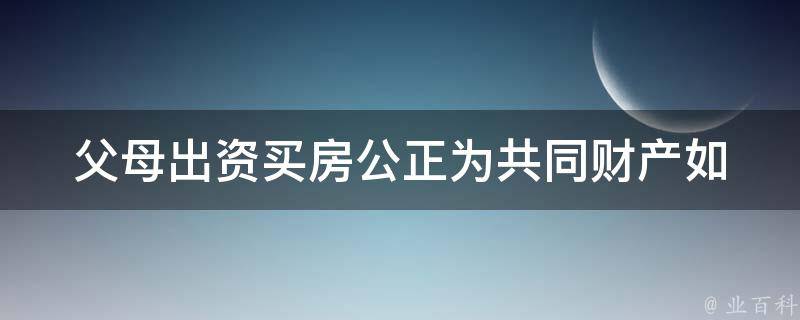 父母出资买房公正为共同财产如

@ 业百科